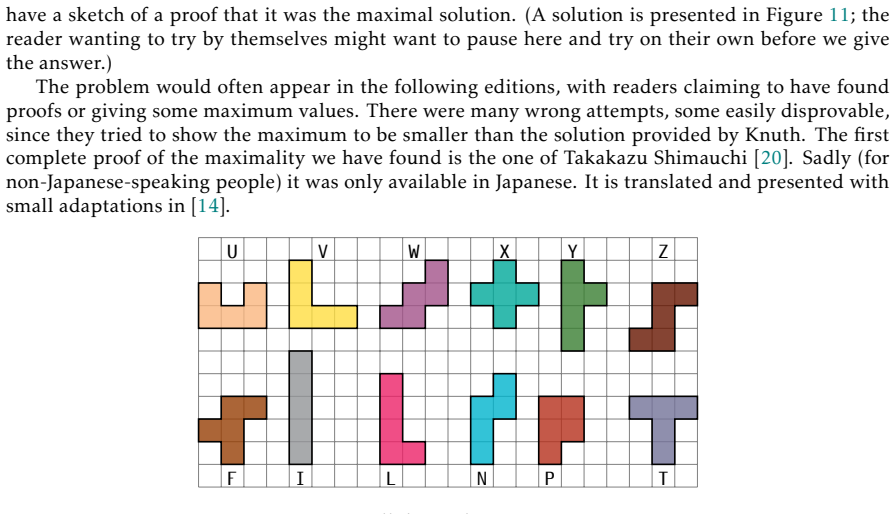 have a sketch of a proof that it was the maximal solution. (A solution is presented in Figure 11; the reader wanting to try by themselves might want to pause here and try on their own before we give the answer.)

The problem would often appear in the following editions, with readers claiming to have found proofs or giving some maximum values. There were many wrong attempts, some easily disprovable, since they tried to show the maximum to be smaller than the solution provided by Knuth. The first complete proof of the maximality we have found is the one of Takakazu Shimauchi [20]. Sadly (for non-Japanese-speaking people) it was only available in Japanese. It is translated and presented with small adaptations in [14].

U V W X Y Z

F I L N P T